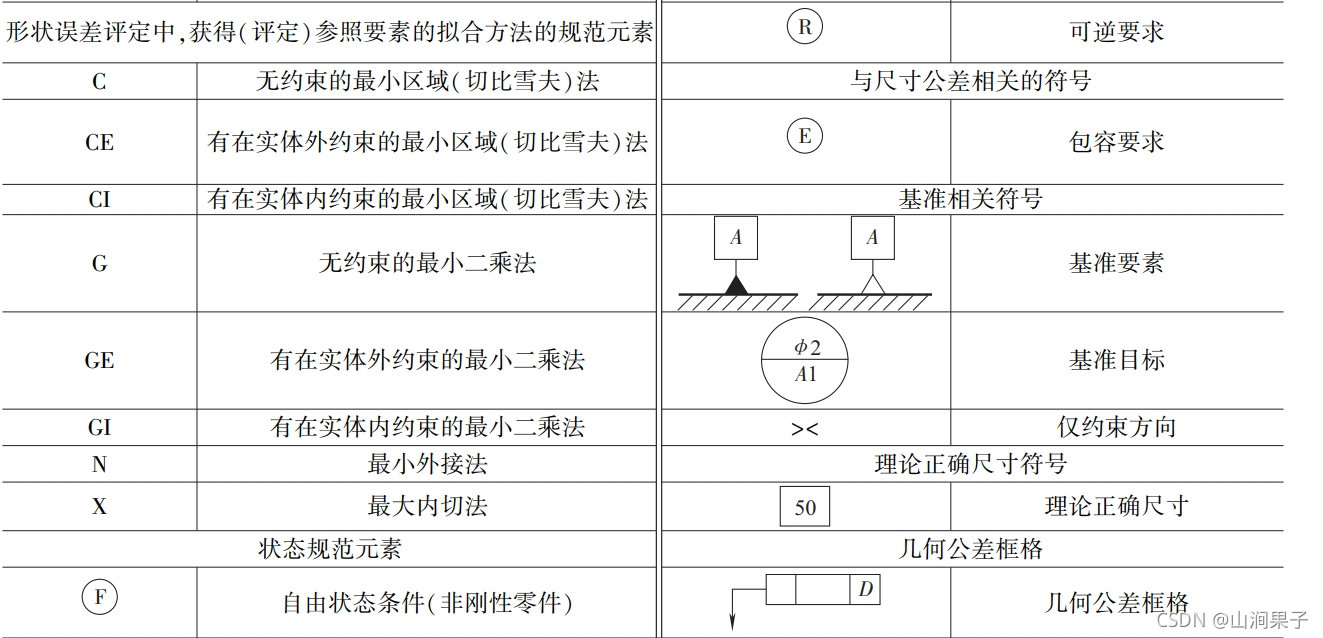 | 形状误差评定中,获得(评定)参照要素的拟合方法的规范元素 | |
|---|---|
| C | 无约束的最小区域(切比雪夫)法 |
| CE | 有在实体外约束的最小区域(切比雪夫)法 |
| CI | 有在实体内约束的最小区域(切比雪夫)法 |
| G | 无约束的最小二乘法 |
| GE | 有在实体外约束的最小二乘法 |
| GI | 有在实体内约束的最小二乘法 |
| N | 最小外接法 |
| X | 最大内切法 |
| 状态规范元素 | |
| F | 自由状态条件(非刚性零件) |

| R | 可逆要求 |
|---|---|
| 与尺寸公差相关的符号 | |
| E | 包容要求 |
| 基准相关符号 | |
| A A | 基准要素 |
| $\phi 2$ A1 | 基准目标 |
| >< | 仅约束方向 |
| 理论正确尺寸符号 | |
| 50 | 理论正确尺寸 |
| 几何公差框格 | |
| D | 几何公差框格 |

CSDN @山涧果子